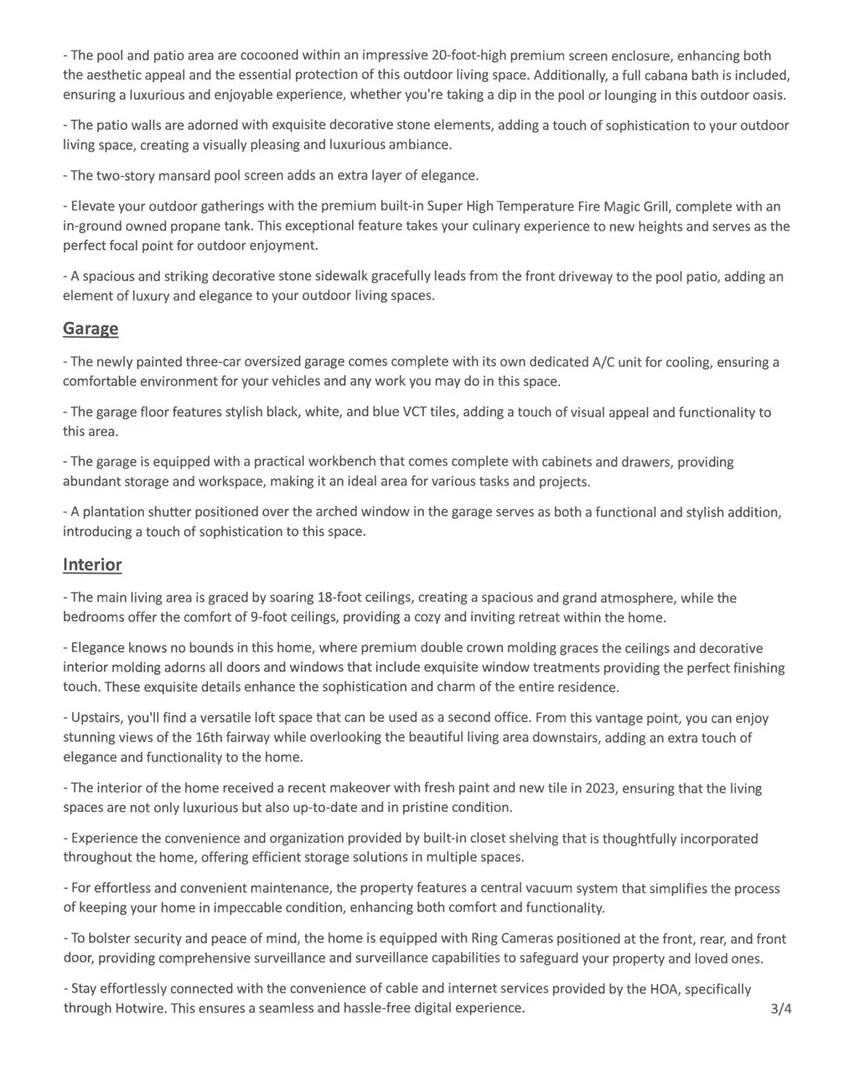 - The pool and patio area are cocooned within an impressive 20-foot-high premium screen enclosure, enhancing both the aesthetic appeal and the essential protection of this outdoor living space. Additionally, a full cabana bath is included, ensuring a luxurious and enjoyable experience, whether you're taking a dip in the pool or lounging in this outdoor oasis.

- The patio walls are adorned with exquisite decorative stone elements, adding a touch of sophistication to your outdoor living space, creating a visually pleasing and luxurious ambiance.

- The two-story mansard pool screen adds an extra layer of elegance.

- Elevate your outdoor gatherings with the premium built-in Super High Temperature Fire Magic Grill, complete with an in-ground owned propane tank. This exceptional feature takes your culinary experience to new heights and serves as the perfect focal point for outdoor enjoyment.

- A spacious and striking decorative stone sidewalk gracefully leads from the front driveway to the pool patio, adding an element of luxury and elegance to your outdoor living spaces.

Garage

- The newly painted three-car oversized garage comes complete with its own dedicated A/C unit for cooling, ensuring a comfortable environment for your vehicles and any work you may do in this space.

- The garage floor features stylish black, white, and blue VCT tiles, adding a touch of visual appeal and functionality to this area.

- The garage is equipped with a practical workbench that comes complete with cabinets and drawers, providing abundant storage and workspace, making it an ideal area for various tasks and projects.

- A plantation shutter positioned over the arched window in the garage serves as both a functional and stylish addition, introducing a touch of sophistication to this space.

Interior

- The main living area is graced by soaring 18-foot ceilings, creating a spacious and grand atmosphere, while the bedrooms offer the comfort of 9-foot ceilings, providing a cozy and inviting retreat within the home.

- Elegance knows no bounds in this home, where premium double crown molding graces the ceilings and decorative interior molding adorns all doors and windows that include exquisite window treatments providing the perfect finishing touch. These exquisite details enhance the sophistication and charm of the entire residence.

- Upstairs, you'll find a versatile loft space that can be used as a second office. From this vantage point, you can enjoy stunning views of the 16th fairway while overlooking the beautiful living area downstairs, adding an extra touch of elegance and functionality to the home.

- The interior of the home received a recent makeover with fresh paint and new tile in 2023, ensuring that the living spaces are not only luxurious but also up-to-date and in pristine condition.

- Experience the convenience and organization provided by built-in closet shelving that is thoughtfully incorporated throughout the home, offering efficient storage solutions in multiple spaces.

- For effortless and convenient maintenance, the property features a central vacuum system that simplifies the process of keeping your home in impeccable condition, enhancing both comfort and functionality.

- To bolster security and peace of mind, the home is equipped with Ring Cameras positioned at the front, rear, and front door, providing comprehensive surveillance and surveillance capabilities to safeguard your property and loved ones.

- Stay effortlessly connected with the convenience of cable and internet services provided by the HOA, specifically through Hotwire. This ensures a seamless and hassle-free digital experience.

3/4